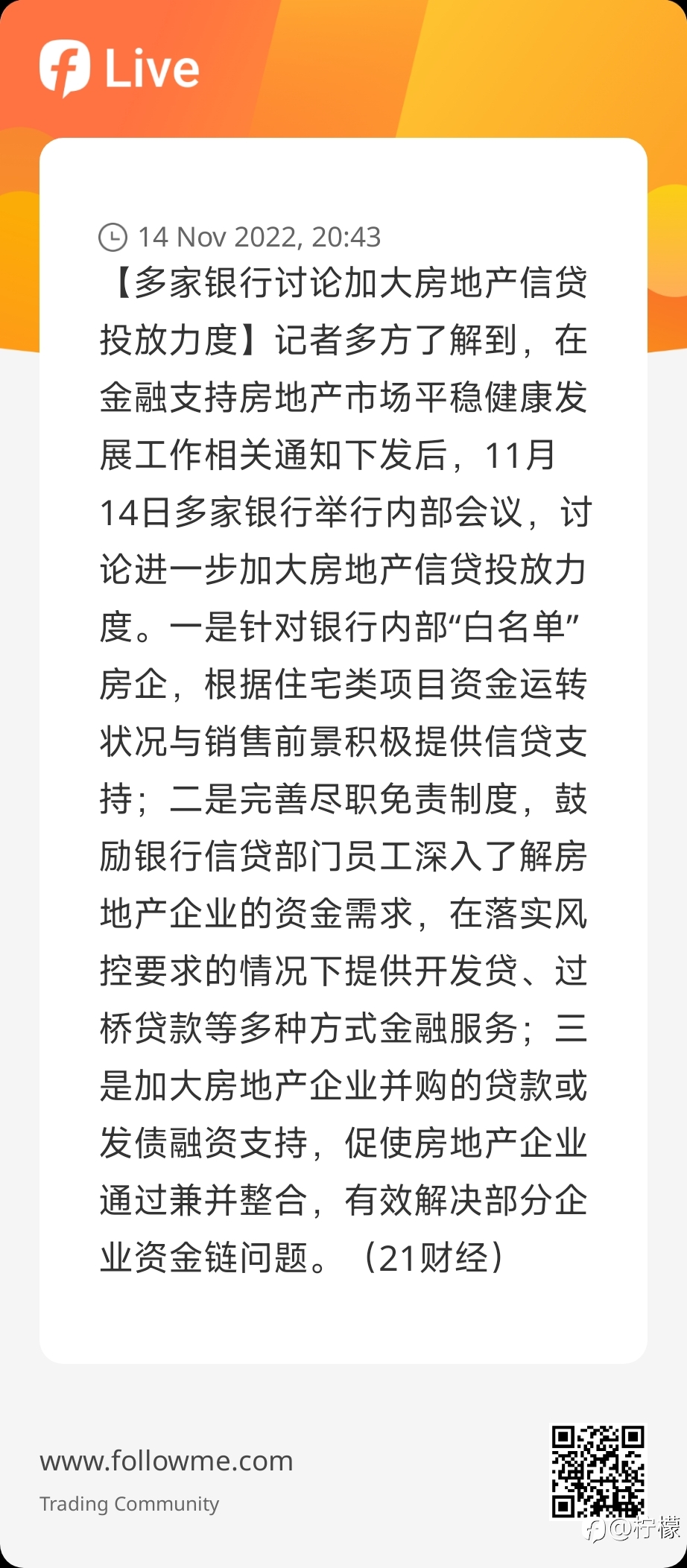 Live

14 Nov 2022, 20:43

【多家银行讨论加大房地产信贷投放力度】记者多方了解到，在金融支持房地产市场平稳健康发展工作相关通知下发后，11月14日多家银行举行内部会议，讨论进一步加大房地产信贷投放力度。一是针对银行内部“白名单”房企，根据住宅类项目资金运转状况与销售前景积极提供信贷支持；二是完善尽职免责制度，鼓励银行信贷部门员工深入了解房地产企业的资金需求，在落实风控要求的情况下提供开发贷、过桥贷款等多种方式金融服务；三是加大房地产企业并购的贷款或发债融资支持，促使房地产企业通过兼并整合，有效解决部分企业资金链问题。（21财经）

www.followme.com
Trading Community

@柠檬